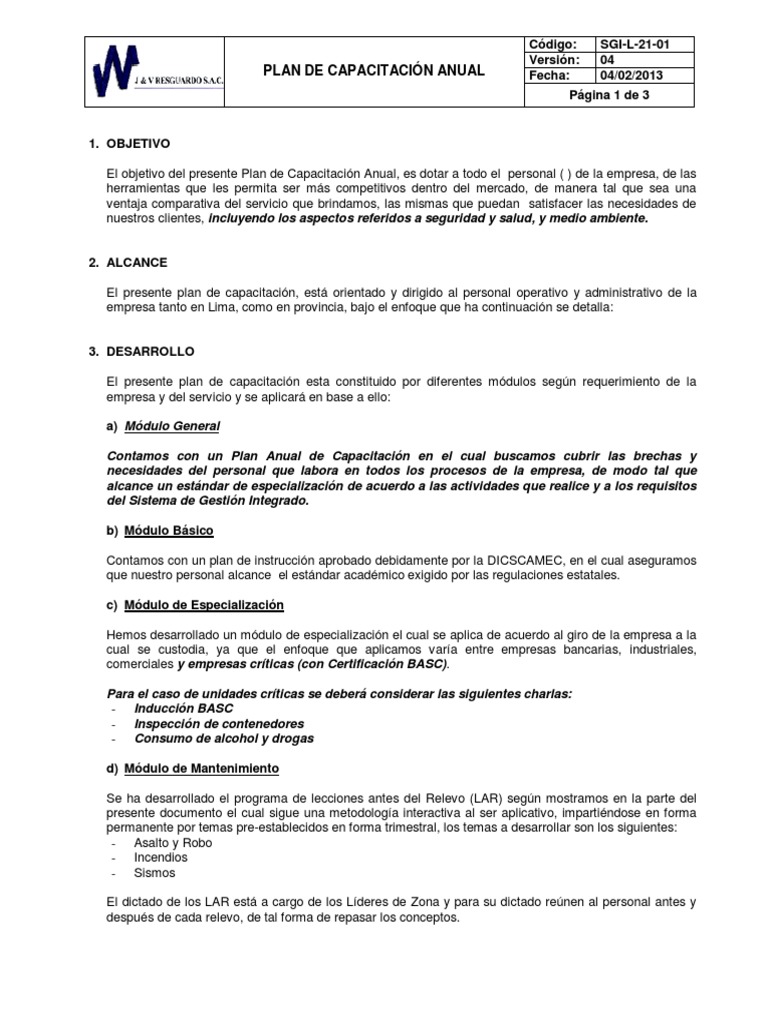 J & V RESGUARDO S.A.C.

PLAN DE CAPACITACIÓN ANUAL

Código: SGI-L-21-01
Versión: 04
Fecha: 04/02/2013
Página 1 de 3

1. OBJETIVO

El objetivo del presente Plan de Capacitación Anual, es dotar a todo el personal ( ) de la empresa, de las herramientas que les permita ser más competitivos dentro del mercado, de manera tal que sea una ventaja comparativa del servicio que brindamos, las mismas que puedan satisfacer las necesidades de nuestros clientes, incluyendo los aspectos referidos a seguridad y salud, y medio ambiente.

2. ALCANCE

El presente plan de capacitación, está orientado y dirigido al personal operativo y administrativo de la empresa tanto en Lima, como en provincia, bajo el enfoque que ha continuación se detalla:

3. DESARROLLO

El presente plan de capacitación esta constituido por diferentes módulos según requerimiento de la empresa y del servicio y se aplicará en base a ello:

a) Módulo General

Contamos con un Plan Anual de Capacitación en el cual buscamos cubrir las brechas y necesidades del personal que labora en todos los procesos de la empresa, de modo tal que alcance un estándar de especialización de acuerdo a las actividades que realice y a los requisitos del Sistema de Gestión Integrado.

b) Módulo Básico

Contamos con un plan de instrucción aprobado debidamente por la DICSCAMEC, en el cual aseguramos que nuestro personal alcance el estándar académico exigido por las regulaciones estatales.

c) Módulo de Especialización

Hemos desarrollado un módulo de especialización el cual se aplica de acuerdo al giro de la empresa a la cual se custodia, ya que el enfoque que aplicamos varía entre empresas bancarias, industriales, comerciales y empresas críticas (con Certificación BASC).

Para el caso de unidades críticas se deberá considerar las siguientes charlas:
- Inducción BASC
- Inspección de contenedores
- Consumo de alcohol y drogas

d) Módulo de Mantenimiento

Se ha desarrollado el programa de lecciones antes del Relevo (LAR) según mostramos en la parte del presente documento el cual sigue una metodología interactiva al ser aplicativo, impartiéndose en forma permanente por temas pre-establecidos en forma trimestral, los temas a desarrollar son los siguientes:
- Asalto y Robo
- Incendios
- Sismos

El dictado de los LAR está a cargo de los Líderes de Zona y para su dictado reúnen al personal antes y después de cada relevo, de tal forma de repasar los conceptos.